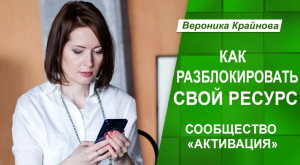 Вероника Крайнова

КАК РАЗБЛОКИРОВАТЬ СВОЙ РЕСУРС

СООБЩЕСТВО «АКТИВАЦИЯ»